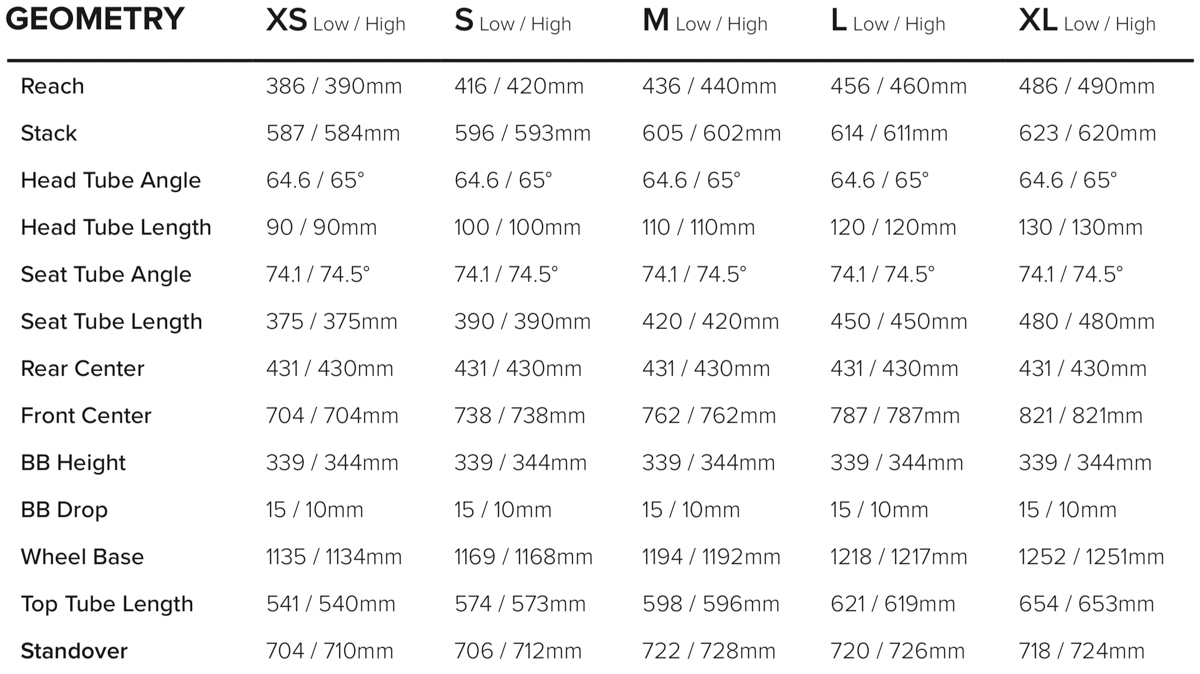 | GEOMETRY | XS Low / High | S Low / High | M Low / High | L Low / High | XL Low / High |
|---|---|---|---|---|---|
| Reach | 386 / 390mm | 416 / 420mm | 436 / 440mm | 456 / 460mm | 486 / 490mm |
| Stack | 587 / 584mm | 596 / 593mm | 605 / 602mm | 614 / 611mm | 623 / 620mm |
| Head Tube Angle | 64.6 / 65° | 64.6 / 65° | 64.6 / 65° | 64.6 / 65° | 64.6 / 65° |
| Head Tube Length | 90 / 90mm | 100 / 100mm | 110 / 110mm | 120 / 120mm | 130 / 130mm |
| Seat Tube Angle | 74.1 / 74.5° | 74.1 / 74.5° | 74.1 / 74.5° | 74.1 / 74.5° | 74.1 / 74.5° |
| Seat Tube Length | 375 / 375mm | 390 / 390mm | 420 / 420mm | 450 / 450mm | 480 / 480mm |
| Rear Center | 431 / 430mm | 431 / 430mm | 431 / 430mm | 431 / 430mm | 431 / 430mm |
| Front Center | 704 / 704mm | 738 / 738mm | 762 / 762mm | 787 / 787mm | 821 / 821mm |
| BB Height | 339 / 344mm | 339 / 344mm | 339 / 344mm | 339 / 344mm | 339 / 344mm |
| BB Drop | 15 / 10mm | 15 / 10mm | 15 / 10mm | 15 / 10mm | 15 / 10mm |
| Wheel Base | 1135 / 1134mm | 1169 / 1168mm | 1194 / 1192mm | 1218 / 1217mm | 1252 / 1251mm |
| Top Tube Length | 541 / 540mm | 574 / 573mm | 598 / 596mm | 621 / 619mm | 654 / 653mm |
| Standover | 704 / 710mm | 706 / 712mm | 722 / 728mm | 720 / 726mm | 718 / 724mm |